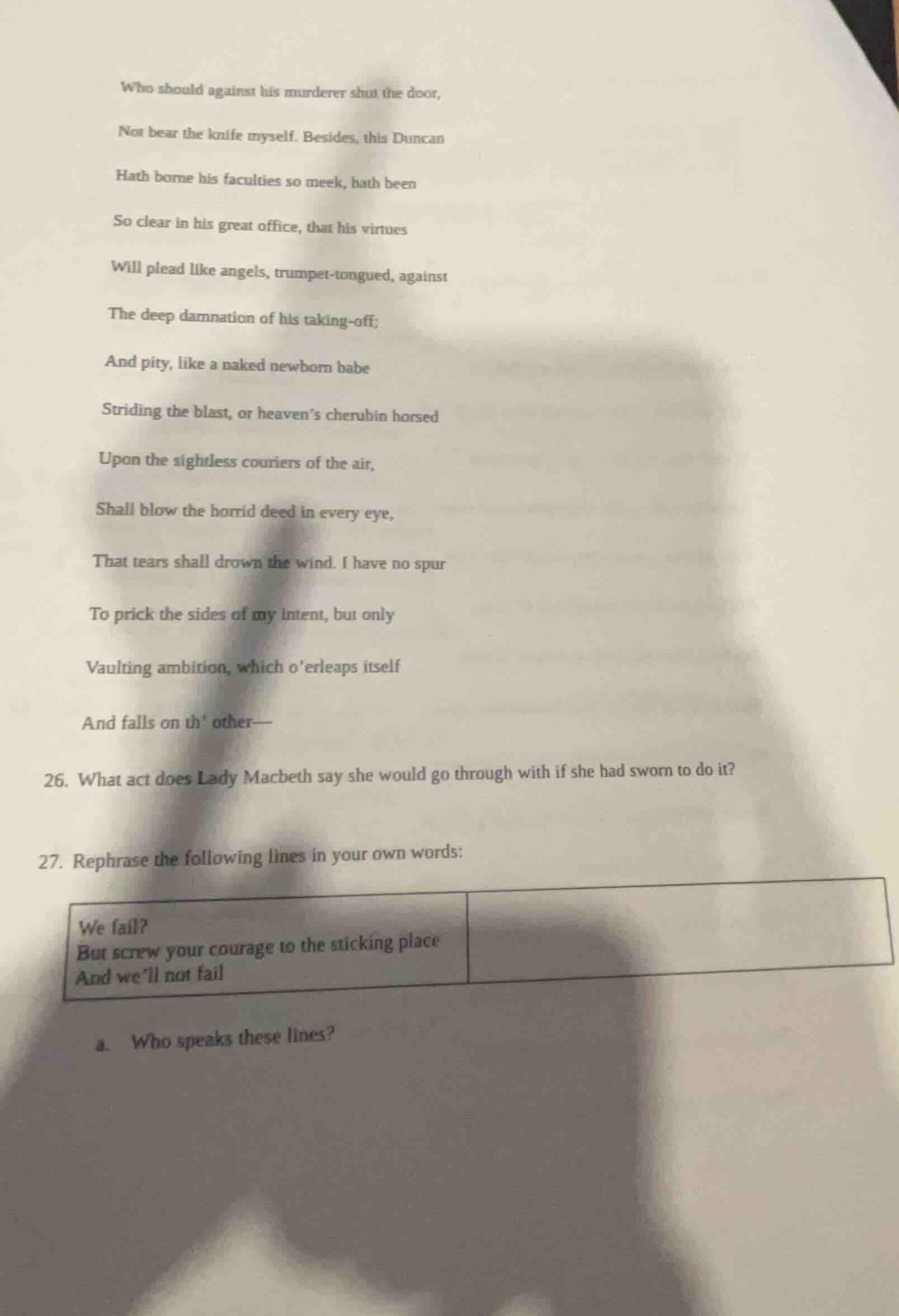 Who should against his murderer shut the door,

Not bear the knife myself. Besides, this Duncan

Hath borne his faculties so meek, hath been

So clear in his great office, that his virtues

Will plead like angels, trumpet-tongued, against

The deep damnation of his taking-off;

And pity, like a naked newborn babe

Striding the blast, or heaven's cherubin horsed

Upon the sightless couriers of the air,

Shall blow the horrid deed in every eye,

That tears shall drown the wind. I have no spur

To prick the sides of my intent, but only

Vaulting ambition, which o'erleaps itself

And falls on th' other—

26. What act does Lady Macbeth say she would go through with if she had sworn to do it?

27. Rephrase the following lines in your own words:

| We fail? But screw your courage to the sticking place And we'll not fail | |
|---|---|

a. Who speaks these lines?